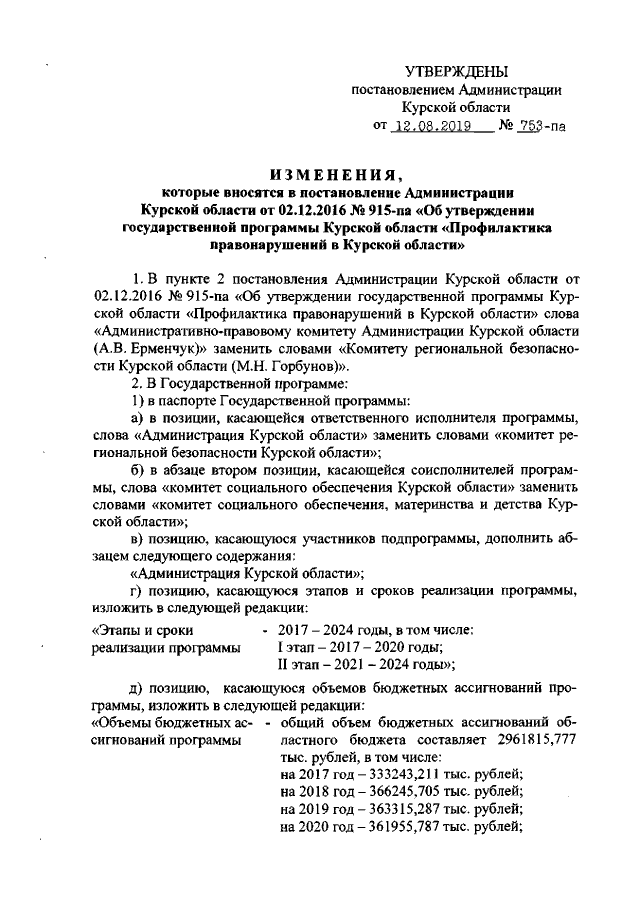 УТВЕРЖДЕНЫ
постановлением Администрации
Курской области
от 12.08.2019 № 753-па

ИЗМЕНЕНИЯ,
которые вносятся в постановление Администрации Курской области от 02.12.2016 № 915-па «Об утверждении государственной программы Курской области «Профилактика правонарушений в Курской области»

1. В пункте 2 постановления Администрации Курской области от 02.12.2016 № 915-па «Об утверждении государственной программы Курской области «Профилактика правонарушений в Курской области» слова «Административно-правовому комитету Администрации Курской области (А.В. Ерменчук)» заменить словами «Комитету региональной безопасности Курской области (М.Н. Горбунов)».

2. В Государственной программе:

1) в паспорте Государственной программы:

а) в позиции, касающейся ответственного исполнителя программы, слова «Администрация Курской области» заменить словами «комитет региональной безопасности Курской области»;

б) в абзаце втором позиции, касающейся соисполнителей программы, слова «комитет социального обеспечения Курской области» заменить словами «комитет социального обеспечения, материнства и детства Курской области»;

в) позицию, касающуюся участников подпрограммы, дополнить абзацем следующего содержания:

«Администрация Курской области»;

г) позицию, касающуюся этапов и сроков реализации программы, изложить в следующей редакции:

«Этапы и сроки реализации программы - 2017 – 2024 годы, в том числе:
I этап – 2017 – 2020 годы;
II этап – 2021 – 2024 годы»;

д) позицию, касающуюся объемов бюджетных ассигнований программы, изложить в следующей редакции:

«Объемы бюджетных ассигнований программы - общий объем бюджетных ассигнований областного бюджета составляет 2961815,777 тыс. рублей, в том числе:
на 2017 год – 333243,211 тыс. рублей;
на 2018 год – 366245,705 тыс. рублей;
на 2019 год – 363315,287 тыс. рублей;
на 2020 год – 361955,787 тыс. рублей;